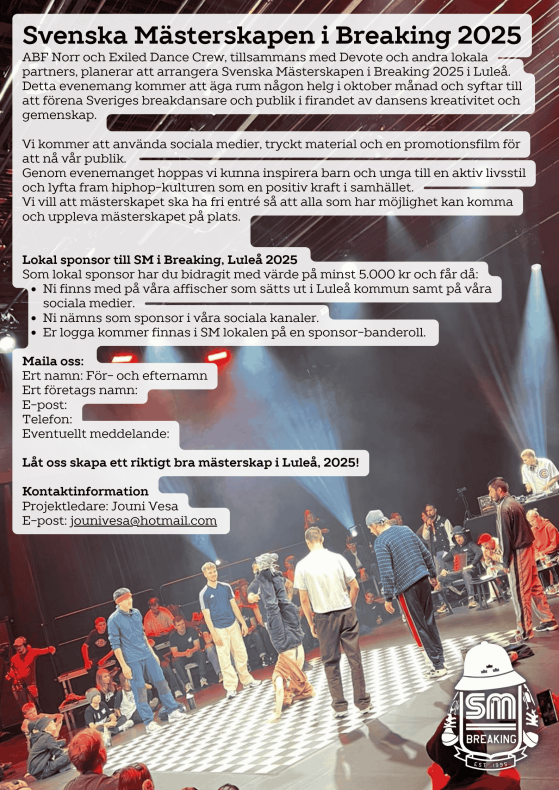 Svenska Mästerskapen i Breaking 2025

ABF Norr och Exiled Dance Crew, tillsammans med Devote och andra lokala partners, planerar att arrangera Svenska Mästerskapen i Breaking 2025 i Luleå. Detta evenemang kommer att äga rum någon helg i oktober månad och syftar till att förena Sveriges breakdansare och publik i firandet av dansens kreativitet och gemenskap.

Vi kommer att använda sociala medier, tryckt material och en promotionsfilm för att nå vår publik.
Genom evenemanget hoppas vi kunna inspirera barn och unga till en aktiv livsstil och lyfta fram hiphop-kulturen som en positiv kraft i samhället.
Vi vill att mästerskapet ska ha fri entré så att alla som har möjlighet kan komma och uppleva mästerskapet på plats.

Lokal sponsor till SM i Breaking, Luleå 2025
Som lokal sponsor har du bidragit med värde på minst 5.000 kr och får då:
• Ni finns med på våra affischer som sätts ut i Luleå kommun samt på våra sociala medier.
• Ni nämns som sponsor i våra sociala kanaler.
• Er logga kommer finnas i SM lokalen på en sponsor-banderoll.

Maila oss:
Ert namn: För- och efternamn
Ert företags namn:
E-post:
Telefon:
Eventuellt meddelande:

Låt oss skapa ett riktigt bra mästerskap i Luleå, 2025!

Kontaktinformation
Projektledare: Jouni Vesa
E-post: jounivesa@hotmail.com

SM
BREAKING
EST. 1996